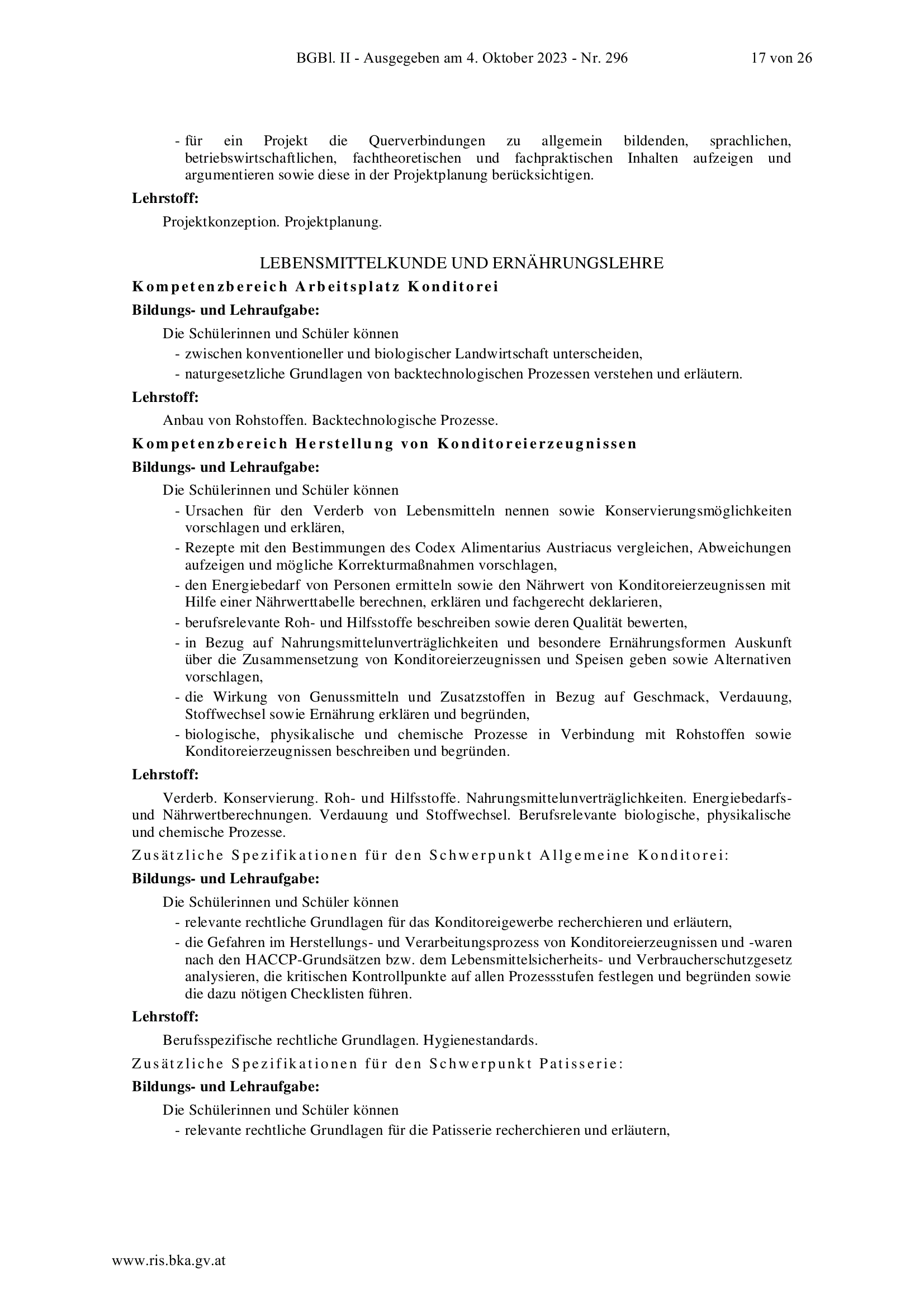 BGBl. II - Ausgegeben am 4. Oktober 2023 - Nr. 296 17 von 26

- für ein Projekt die Querverbindungen zu allgemein bildenden, sprachlichen, betriebswirtschaftlichen, fachtheoretischen und fachpraktischen Inhalten aufzeigen und argumentieren sowie diese in der Projektplanung berücksichtigen.

Lehrstoff:

Projektkonzeption. Projektplanung.

LEBENSMITTELKUNDE UND ERNÄHRUNGSLEHRE

Kompetenzbereich Arbeitsplatz Konditorei

Bildungs- und Lehraufgabe:

Die Schülerinnen und Schüler können
- zwischen konventioneller und biologischer Landwirtschaft unterscheiden,
- naturgesetzliche Grundlagen von backtechnologischen Prozessen verstehen und erläutern.

Lehrstoff:

Anbau von Rohstoffen. Backtechnologische Prozesse.

Kompetenzbereich Herstellung von Konditoreierzeugnissen

Bildungs- und Lehraufgabe:

Die Schülerinnen und Schüler können
- Ursachen für den Verderb von Lebensmitteln nennen sowie Konservierungsmöglichkeiten vorschlagen und erklären,
- Rezepte mit den Bestimmungen des Codex Alimentarius Austriacus vergleichen, Abweichungen aufzeigen und mögliche Korrekturmaßnahmen vorschlagen,
- den Energiebedarf von Personen ermitteln sowie den Nährwert von Konditoreierzeugnissen mit Hilfe einer Nährwerttabelle berechnen, erklären und fachgerecht deklarieren,
- berufsrelevante Roh- und Hilfsstoffe beschreiben sowie deren Qualität bewerten,
- in Bezug auf Nahrungsmittelunverträglichkeiten und besondere Ernährungsformen Auskunft über die Zusammensetzung von Konditoreierzeugnissen und Speisen geben sowie Alternativen vorschlagen,
- die Wirkung von Genussmitteln und Zusatzstoffen in Bezug auf Geschmack, Verdauung, Stoffwechsel sowie Ernährung erklären und begründen,
- biologische, physikalische und chemische Prozesse in Verbindung mit Rohstoffen sowie Konditoreierzeugnissen beschreiben und begründen.

Lehrstoff:

Verderb. Konservierung. Roh- und Hilfsstoffe. Nahrungsmittelunverträglichkeiten. Energiebedarfs- und Nährwertberechnungen. Verdauung und Stoffwechsel. Berufsrelevante biologische, physikalische und chemische Prozesse.

Zusätzliche Spezifikationen für den Schwerpunkt Allgemeine Konditorei:

Bildungs- und Lehraufgabe:

Die Schülerinnen und Schüler können
- relevante rechtliche Grundlagen für das Konditoreigewerbe recherchieren und erläutern,
- die Gefahren im Herstellungs- und Verarbeitungsprozess von Konditoreierzeugnissen und -waren nach den HACCP-Grundsätzen bzw. dem Lebensmittelsicherheits- und Verbraucherschutzgesetz analysieren, die kritischen Kontrollpunkte auf allen Prozessstufen festlegen und begründen sowie die dazu nötigen Checklisten führen.

Lehrstoff:

Berufsspezifische rechtliche Grundlagen. Hygienestandards.

Zusätzliche Spezifikationen für den Schwerpunkt Patisserie:

Bildungs- und Lehraufgabe:

Die Schülerinnen und Schüler können
- relevante rechtliche Grundlagen für die Patisserie recherchieren und erläutern,

www.ris.bka.gv.at